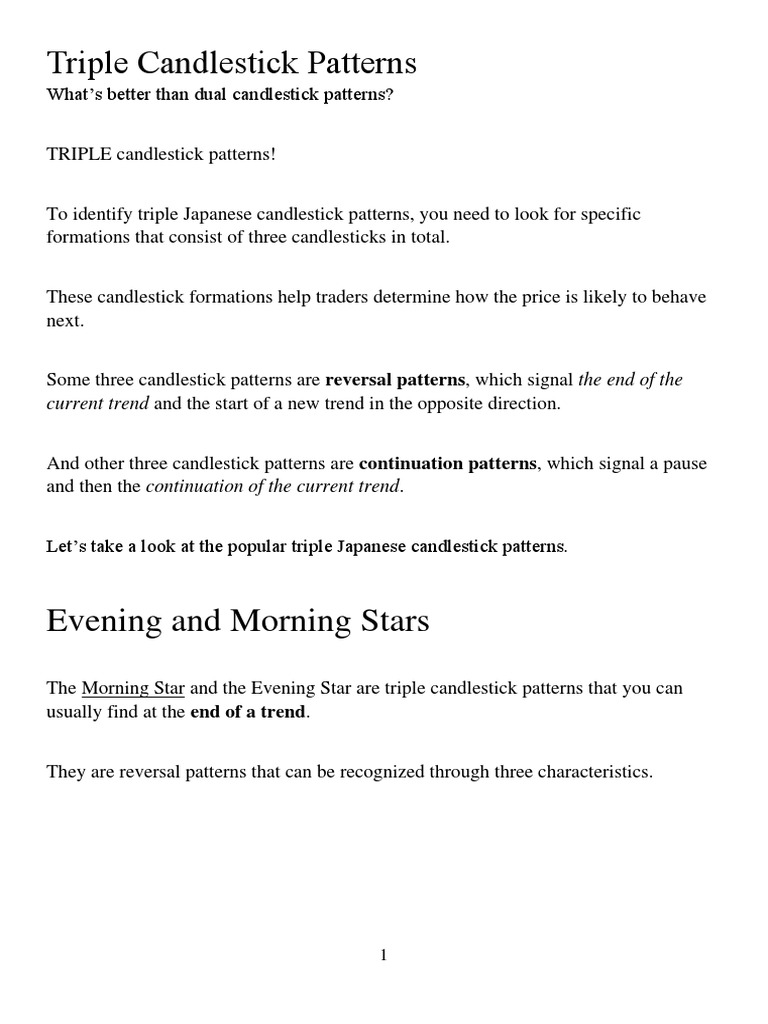 Triple Candlestick Patterns
What's better than dual candlestick patterns?

TRIPLE candlestick patterns!

To identify triple Japanese candlestick patterns, you need to look for specific formations that consist of three candlesticks in total.

These candlestick formations help traders determine how the price is likely to behave next.

Some three candlestick patterns are reversal patterns, which signal the end of the current trend and the start of a new trend in the opposite direction.

And other three candlestick patterns are continuation patterns, which signal a pause and then the continuation of the current trend.

Let's take a look at the popular triple Japanese candlestick patterns.

Evening and Morning Stars

The Morning Star and the Evening Star are triple candlestick patterns that you can usually find at the end of a trend.

They are reversal patterns that can be recognized through three characteristics.

1